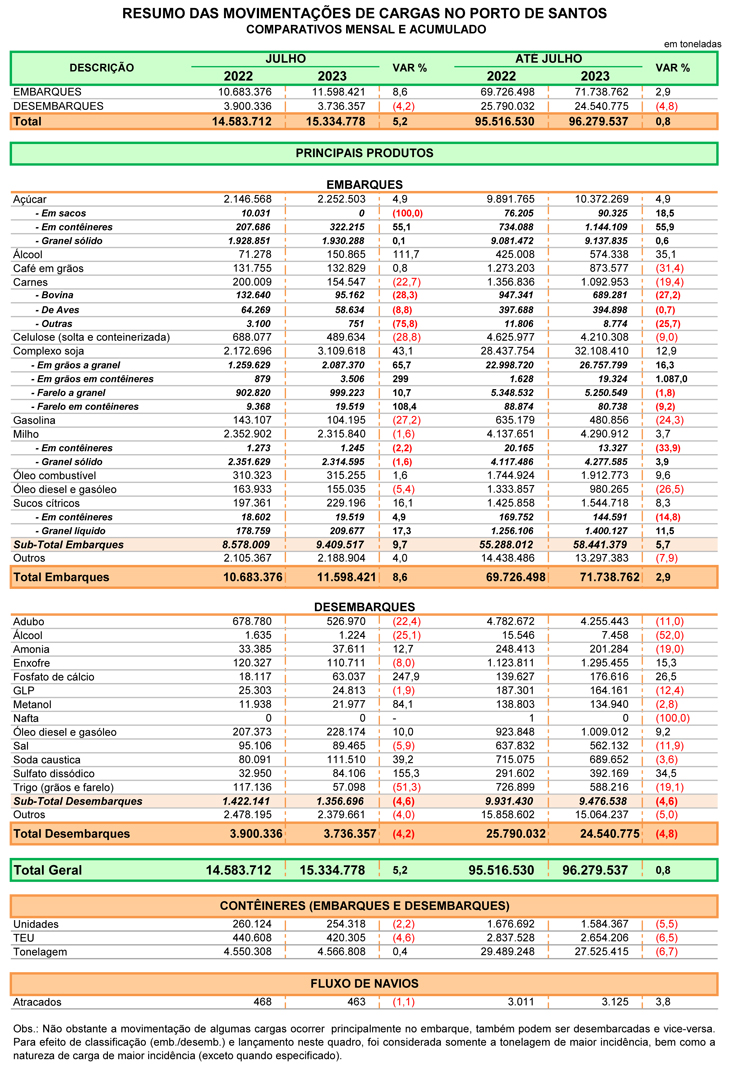 RESUMO DAS MOVIMENTAÇÕES DE CARGAS NO PORTO DE SANTOS
COMPARATIVOS MENSAL E ACUMULADO

em toneladas

| DESCRIÇÃO | JULHO 2022 | JULHO 2023 | VAR % | ATÉ JULHO 2022 | ATÉ JULHO 2023 | VAR % |
|---|---|---|---|---|---|---|
| EMBARQUES | 10.683.376 | 11.598.421 | 8,6 | 69.726.498 | 71.738.762 | 2,9 |
| DESEMBARQUES | 3.900.336 | 3.736.357 | (4,2) | 25.790.032 | 24.540.775 | (4,8) |
| Total | 14.583.712 | 15.334.778 | 5,2 | 95.516.530 | 96.279.537 | 0,8 |

PRINCIPAIS PRODUTOS

EMBARQUES

| | | | | | | |
|---|---|---|---|---|---|---|
| Açúcar | 2.146.568 | 2.252.503 | 4,9 | 9.891.765 | 10.372.269 | 4,9 |
| - Em sacos | 10.031 | 0 | (100,0) | 76.205 | 90.325 | 18,5 |
| - Em contêineres | 207.686 | 322.215 | 55,1 | 734.088 | 1.144.109 | 55,9 |
| - Granel sólido | 1.928.851 | 1.930.288 | 0,1 | 9.081.472 | 9.137.835 | 0,6 |
| Álcool | 71.278 | 150.865 | 111,7 | 425.008 | 574.338 | 35,1 |
| Café em grãos | 131.755 | 132.829 | 0,8 | 1.273.203 | 873.577 | (31,4) |
| Carnes | 200.009 | 154.547 | (22,7) | 1.356.836 | 1.092.953 | (19,4) |
| - Bovina | 132.640 | 95.162 | (28,3) | 947.341 | 689.281 | (27,2) |
| - De Aves | 64.269 | 58.634 | (8,8) | 397.688 | 394.898 | (0,7) |
| - Outras | 3.100 | 751 | (75,8) | 11.806 | 8.774 | (25,7) |
| Celulose (solta e conteinerizada) | 688.077 | 489.634 | (28,8) | 4.625.977 | 4.210.308 | (9,0) |
| Complexo soja | 2.172.696 | 3.109.618 | 43,1 | 28.437.754 | 32.108.410 | 12,9 |
| - Em grãos a granel | 1.259.629 | 2.087.370 | 65,7 | 22.998.720 | 26.757.799 | 16,3 |
| - Em grãos em contêineres | 879 | 3.506 | 299 | 1.628 | 19.324 | 1.087,0 |
| - Farelo a granel | 902.820 | 999.223 | 10,7 | 5.348.532 | 5.250.549 | (1,8) |
| - Farelo em contêineres | 9.368 | 19.519 | 108,4 | 88.874 | 80.738 | (9,2) |
| Gasolina | 143.107 | 104.195 | (27,2) | 635.179 | 480.856 | (24,3) |
| Milho | 2.352.902 | 2.315.840 | (1,6) | 4.137.651 | 4.290.912 | 3,7 |
| - Em contêineres | 1.273 | 1.245 | (2,2) | 20.165 | 13.327 | (33,9) |
| - Granel sólido | 2.351.629 | 2.314.595 | (1,6) | 4.117.486 | 4.277.585 | 3,9 |
| Óleo combustível | 310.323 | 315.255 | 1,6 | 1.744.924 | 1.912.773 | 9,6 |
| Óleo diesel e gasóleo | 163.933 | 155.035 | (5,4) | 1.333.857 | 980.265 | (26,5) |
| Sucos cítricos | 197.361 | 229.196 | 16,1 | 1.425.858 | 1.544.718 | 8,3 |
| - Em contêineres | 18.602 | 19.519 | 4,9 | 169.752 | 144.591 | (14,8) |
| - Granel líquido | 178.759 | 209.677 | 17,3 | 1.256.106 | 1.400.127 | 11,5 |
| Sub-Total Embarques | 8.578.009 | 9.409.517 | 9,7 | 55.288.012 | 58.441.379 | 5,7 |
| Outros | 2.105.367 | 2.188.904 | 4,0 | 14.438.486 | 13.297.383 | (7,9) |
| Total Embarques | 10.683.376 | 11.598.421 | 8,6 | 69.726.498 | 71.738.762 | 2,9 |

DESEMBARQUES

| | | | | | | |
|---|---|---|---|---|---|---|
| Adubo | 678.780 | 526.970 | (22,4) | 4.782.672 | 4.255.443 | (11,0) |
| Álcool | 1.635 | 1.224 | (25,1) | 15.546 | 7.458 | (52,0) |
| Amonia | 33.385 | 37.611 | 12,7 | 248.413 | 201.284 | (19,0) |
| Enxofre | 120.327 | 110.711 | (8,0) | 1.123.811 | 1.295.455 | 15,3 |
| Fosfato de cálcio | 18.117 | 63.037 | 247,9 | 139.627 | 176.616 | 26,5 |
| GLP | 25.303 | 24.813 | (1,9) | 187.301 | 164.161 | (12,4) |
| Metanol | 11.938 | 21.977 | 84,1 | 138.803 | 134.940 | (2,8) |
| Nafta | 0 | 0 | - | 1 | 0 | (100,0) |
| Óleo diesel e gasóleo | 207.373 | 228.174 | 10,0 | 923.848 | 1.009.012 | 9,2 |
| Sal | 95.106 | 89.465 | (5,9) | 637.832 | 562.132 | (11,9) |
| Soda caustica | 80.091 | 111.510 | 39,2 | 715.075 | 689.652 | (3,6) |
| Sulfato dissódico | 32.950 | 84.106 | 155,3 | 291.602 | 392.169 | 34,5 |
| Trigo (grãos e farelo) | 117.136 | 57.098 | (51,3) | 726.899 | 588.216 | (19,1) |
| Sub-Total Desembarques | 1.422.141 | 1.356.696 | (4,6) | 9.931.430 | 9.476.538 | (4,6) |
| Outros | 2.478.195 | 2.379.661 | (4,0) | 15.858.602 | 15.064.237 | (5,0) |
| Total Desembarques | 3.900.336 | 3.736.357 | (4,2) | 25.790.032 | 24.540.775 | (4,8) |

| | | | | | | |
|---|---|---|---|---|---|---|
| Total Geral | 14.583.712 | 15.334.778 | 5,2 | 95.516.530 | 96.279.537 | 0,8 |

CONTÊINERES (EMBARQUES E DESEMBARQUES)

| | | | | | | |
|---|---|---|---|---|---|---|
| Unidades | 260.124 | 254.318 | (2,2) | 1.676.692 | 1.584.367 | (5,5) |
| TEU | 440.608 | 420.305 | (4,6) | 2.837.528 | 2.654.206 | (6,5) |
| Tonelagem | 4.550.308 | 4.566.808 | 0,4 | 29.489.248 | 27.525.415 | (6,7) |

FLUXO DE NAVIOS

| | | | | | | |
|---|---|---|---|---|---|---|
| Atracados | 468 | 463 | (1,1) | 3.011 | 3.125 | 3,8 |

Obs.: Não obstante a movimentação de algumas cargas ocorrer principalmente no embarque, também podem ser desembarcadas e vice-versa. Para efeito de classificação (emb./desemb.) e lançamento neste quadro, foi considerada somente a tonelagem de maior incidência, bem como a natureza de carga de maior incidência (exceto quando especificado).